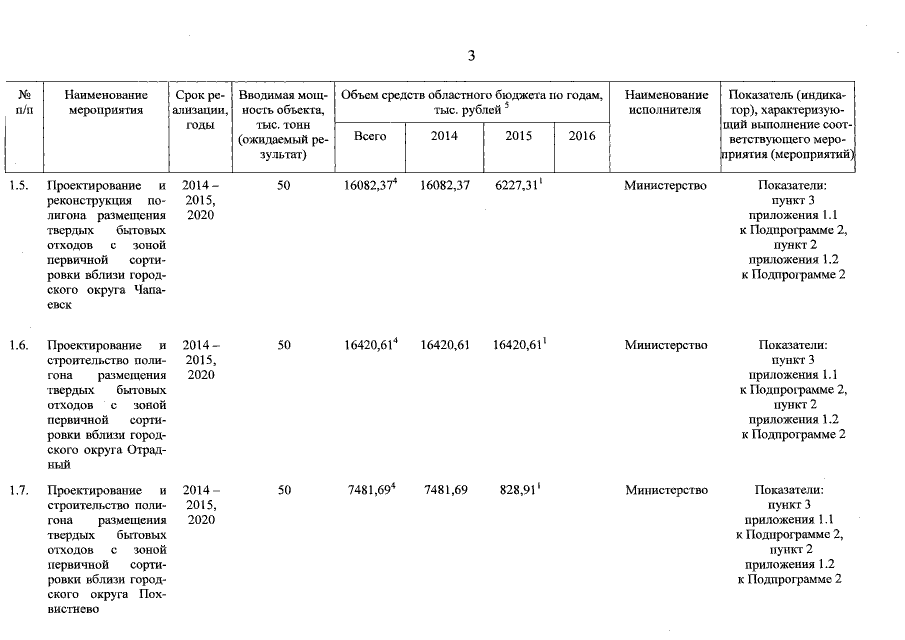 3

| № п/п | Наименование мероприятия | Срок реализации, годы | Вводимая мощность объекта, тыс. тонн (ожидаемый результат) | Объем средств областного бюджета по годам, тыс. рублей $^5$ Всего | 2014 | 2015 | 2016 | Наименование исполнителя | Показатель (индикатор), характеризующий выполнение соответствующего мероприятия (мероприятий) |
|---|---|---|---|---|---|---|---|---|---|
| 1.5. | Проектирование и реконструкция полигона размещения твердых бытовых отходов с зоной первичной сортировки вблизи городского округа Чапаевск | 2014 – 2015, 2020 | 50 | 16082,37$^4$ | 16082,37 | 6227,31$^1$ | | Министерство | Показатели: пункт 3 приложения 1.1 к Подпрограмме 2, пункт 2 приложения 1.2 к Подпрограмме 2 |
| 1.6. | Проектирование и строительство полигона размещения твердых бытовых отходов с зоной первичной сортировки вблизи городского округа Отрадный | 2014 – 2015, 2020 | 50 | 16420,61$^4$ | 16420,61 | 16420,61$^1$ | | Министерство | Показатели: пункт 3 приложения 1.1 к Подпрограмме 2, пункт 2 приложения 1.2 к Подпрограмме 2 |
| 1.7. | Проектирование и строительство полигона размещения твердых бытовых отходов с зоной первичной сортировки вблизи городского округа Похвистнево | 2014 – 2015, 2020 | 50 | 7481,69$^4$ | 7481,69 | 828,91$^1$ | | Министерство | Показатели: пункт 3 приложения 1.1 к Подпрограмме 2, пункт 2 приложения 1.2 к Подпрограмме 2 |